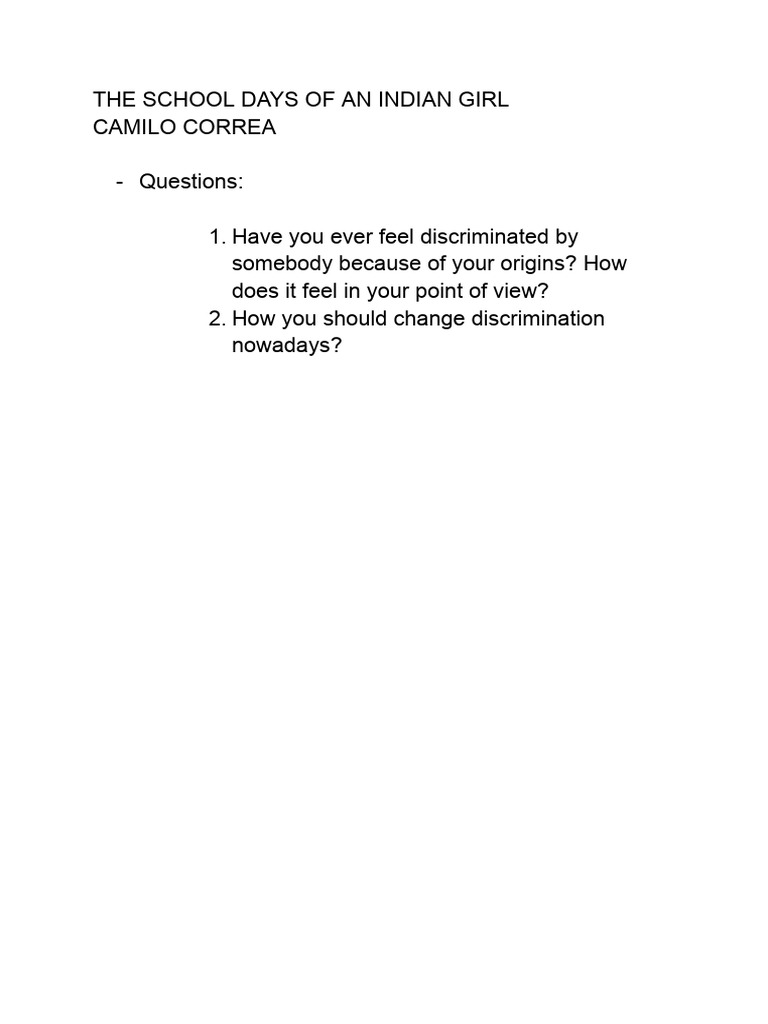 THE SCHOOL DAYS OF AN INDIAN GIRL
CAMILO CORREA

- Questions:

1. Have you ever feel discriminated by somebody because of your origins? How does it feel in your point of view?
2. How you should change discrimination nowadays?